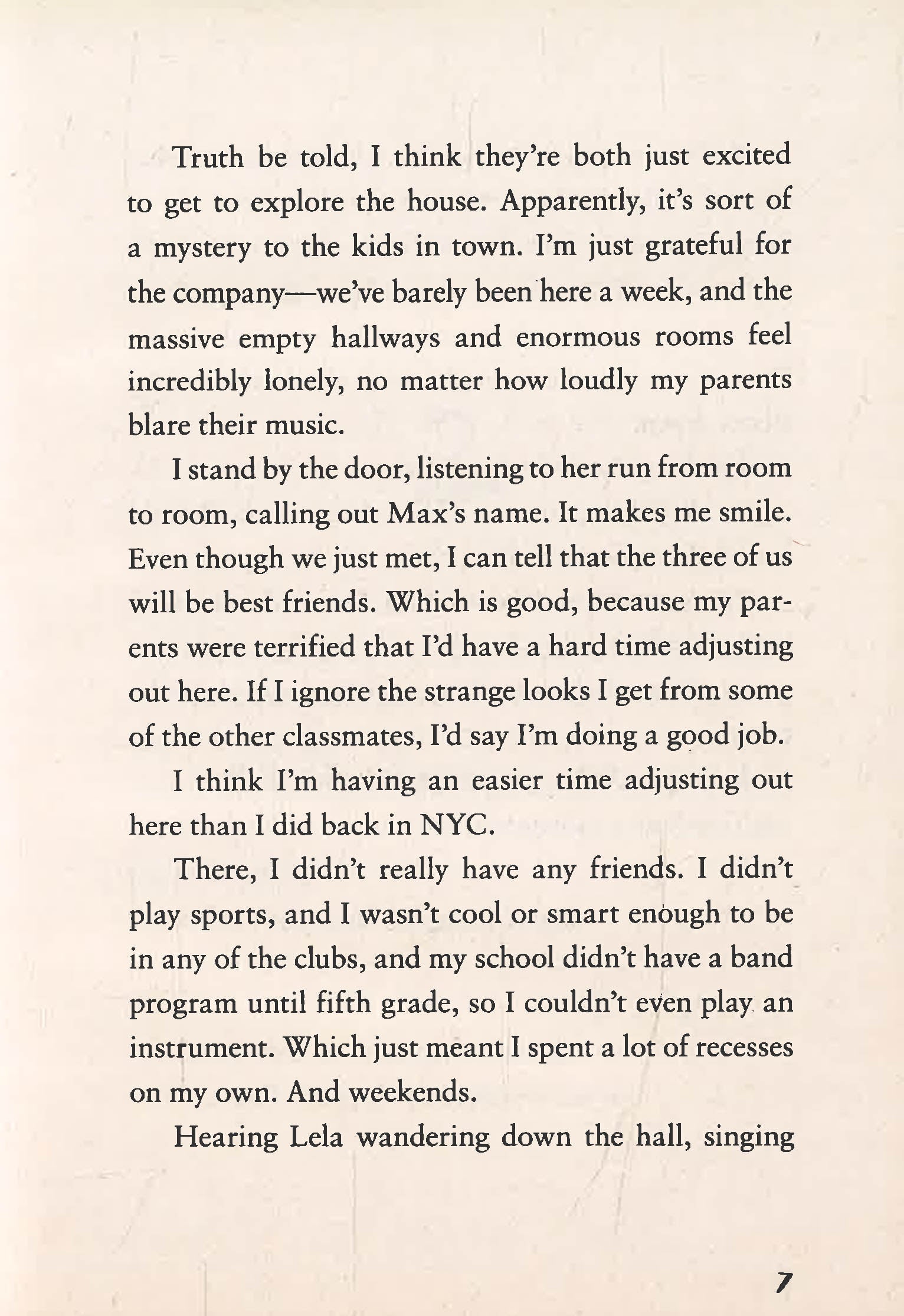 Truth be told, I think they're both just excited to get to explore the house. Apparently, it's sort of a mystery to the kids in town. I'm just grateful for the company—we've barely been here a week, and the massive empty hallways and enormous rooms feel incredibly lonely, no matter how loudly my parents blare their music.

I stand by the door, listening to her run from room to room, calling out Max's name. It makes me smile. Even though we just met, I can tell that the three of us will be best friends. Which is good, because my parents were terrified that I'd have a hard time adjusting out here. If I ignore the strange looks I get from some of the other classmates, I'd say I'm doing a good job.

I think I'm having an easier time adjusting out here than I did back in NYC.

There, I didn't really have any friends. I didn't play sports, and I wasn't cool or smart enough to be in any of the clubs, and my school didn't have a band program until fifth grade, so I couldn't even play an instrument. Which just meant I spent a lot of recesses on my own. And weekends.

Hearing Lela wandering down the hall, singing

7